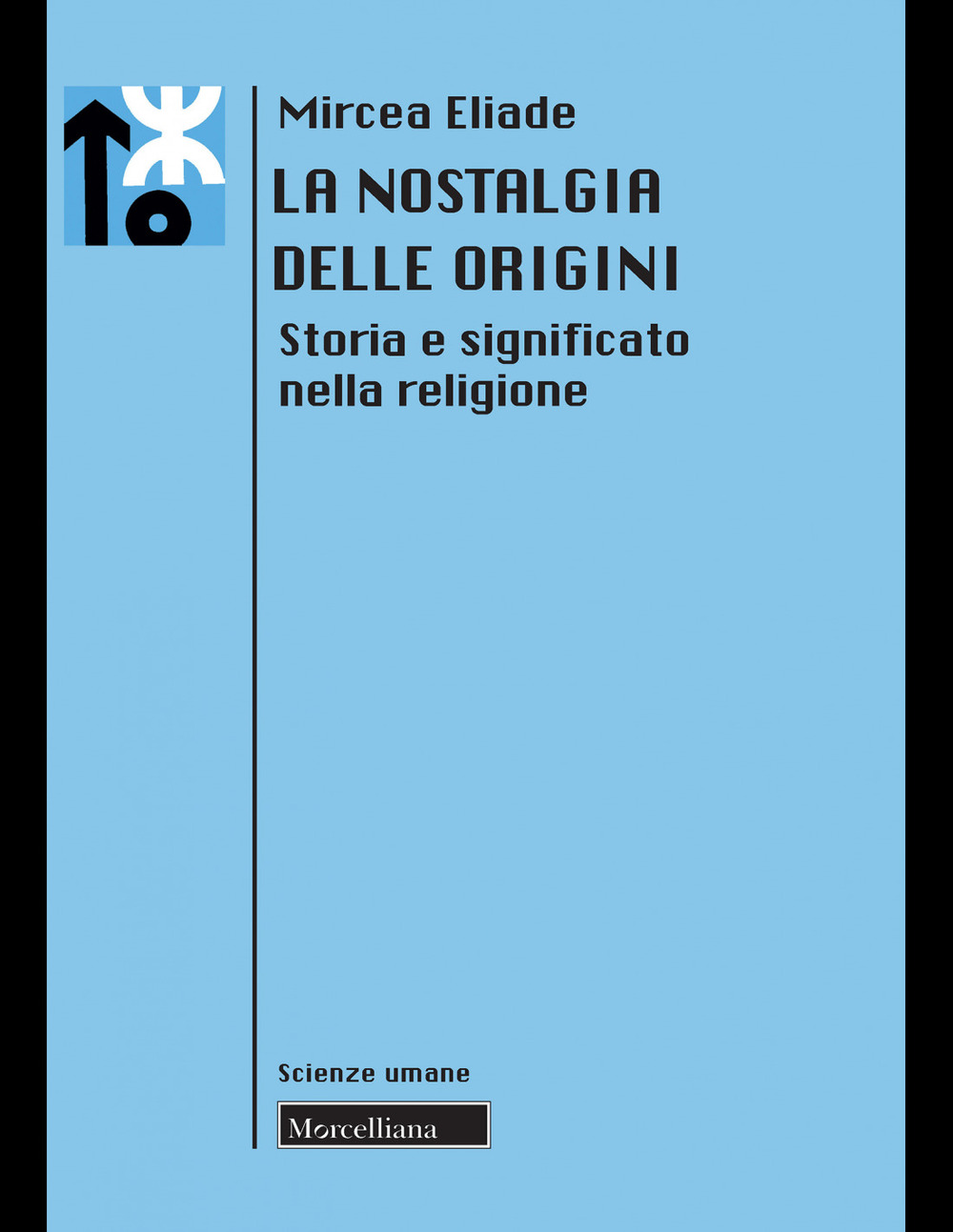 Mircea Eliade

LA NOSTALGIA DELLE ORIGINI

Storia e significato nella religione

Scienze umane

Morcelliana